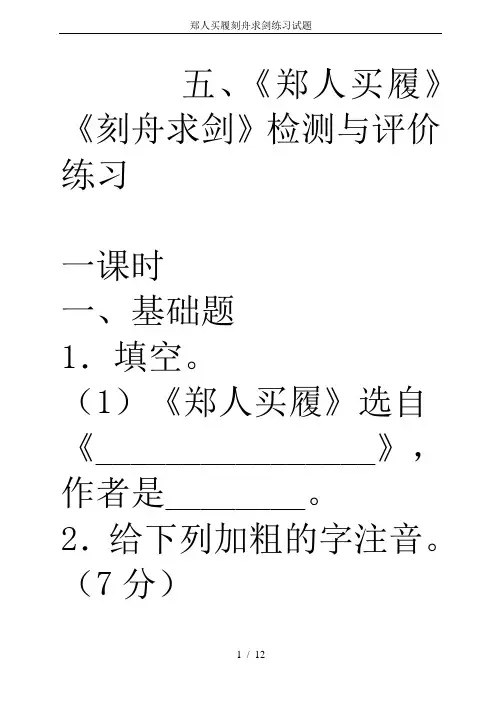 郑人买履刻舟求剑练习试题

五、《郑人买履》《刻舟求剑》检测与评价练习

一课时

一、基础题

1．填空。

（1）《郑人买履》选自《____》，作者是____。

2．给下列加粗的字注音。（7分）

1 / 12